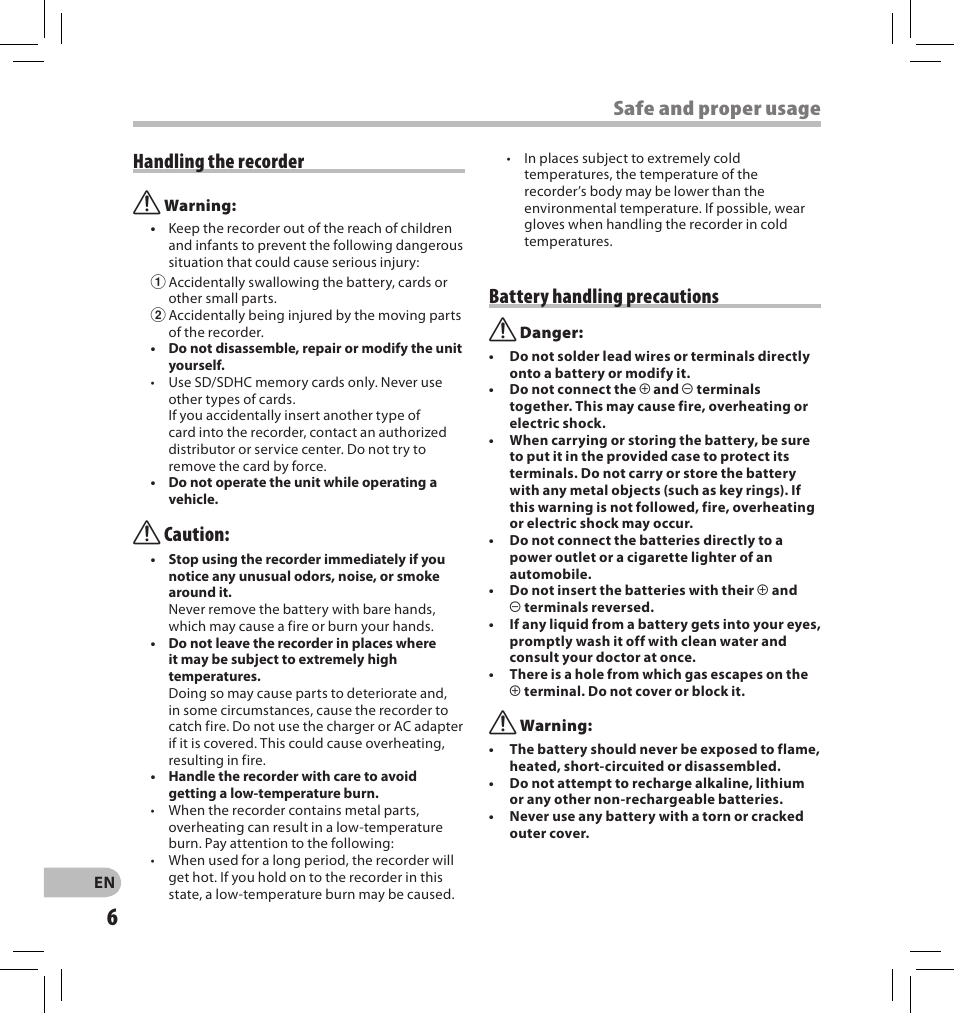 Safe and proper usage

Handling the recorder

Warning:

• Keep the recorder out of the reach of children and infants to prevent the following dangerous situation that could cause serious injury:

1 Accidentally swallowing the battery, cards or other small parts.
2 Accidentally being injured by the moving parts of the recorder.

• Do not disassemble, repair or modify the unit yourself.
• Use SD/SDHC memory cards only. Never use other types of cards.
If you accidentally insert another type of card into the recorder, contact an authorized distributor or service center. Do not try to remove the card by force.
• Do not operate the unit while operating a vehicle.

Caution:

• Stop using the recorder immediately if you notice any unusual odors, noise, or smoke around it.
Never remove the battery with bare hands, which may cause a fire or burn your hands.
• Do not leave the recorder in places where it may be subject to extremely high temperatures.
Doing so may cause parts to deteriorate and, in some circumstances, cause the recorder to catch fire. Do not use the charger or AC adapter if it is covered. This could cause overheating, resulting in fire.
• Handle the recorder with care to avoid getting a low-temperature burn.
• When the recorder contains metal parts, overheating can result in a low-temperature burn. Pay attention to the following:
• When used for a long period, the recorder will get hot. If you hold on to the recorder in this state, a low-temperature burn may be caused.
• In places subject to extremely cold temperatures, the temperature of the recorder's body may be lower than the environmental temperature. If possible, wear gloves when handling the recorder in cold temperatures.

Battery handling precautions

Danger:

• Do not solder lead wires or terminals directly onto a battery or modify it.
• Do not connect the ⊕ and ⊖ terminals together. This may cause fire, overheating or electric shock.
• When carrying or storing the battery, be sure to put it in the provided case to protect its terminals. Do not carry or store the battery with any metal objects (such as key rings). If this warning is not followed, fire, overheating or electric shock may occur.
• Do not connect the batteries directly to a power outlet or a cigarette lighter of an automobile.
• Do not insert the batteries with their ⊕ and ⊖ terminals reversed.
• If any liquid from a battery gets into your eyes, promptly wash it off with clean water and consult your doctor at once.
• There is a hole from which gas escapes on the ⊕ terminal. Do not cover or block it.

Warning:

• The battery should never be exposed to flame, heated, short-circuited or disassembled.
• Do not attempt to recharge alkaline, lithium or any other non-rechargeable batteries.
• Never use any battery with a torn or cracked outer cover.

EN
6